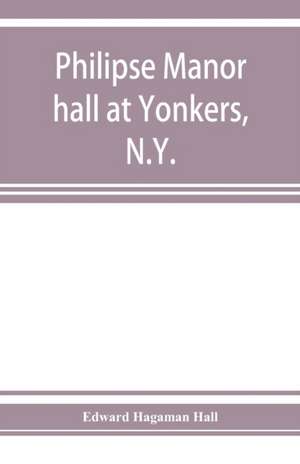 Philipse Manor hall at Yonkers, N.Y.

Edward Hagaman Hall